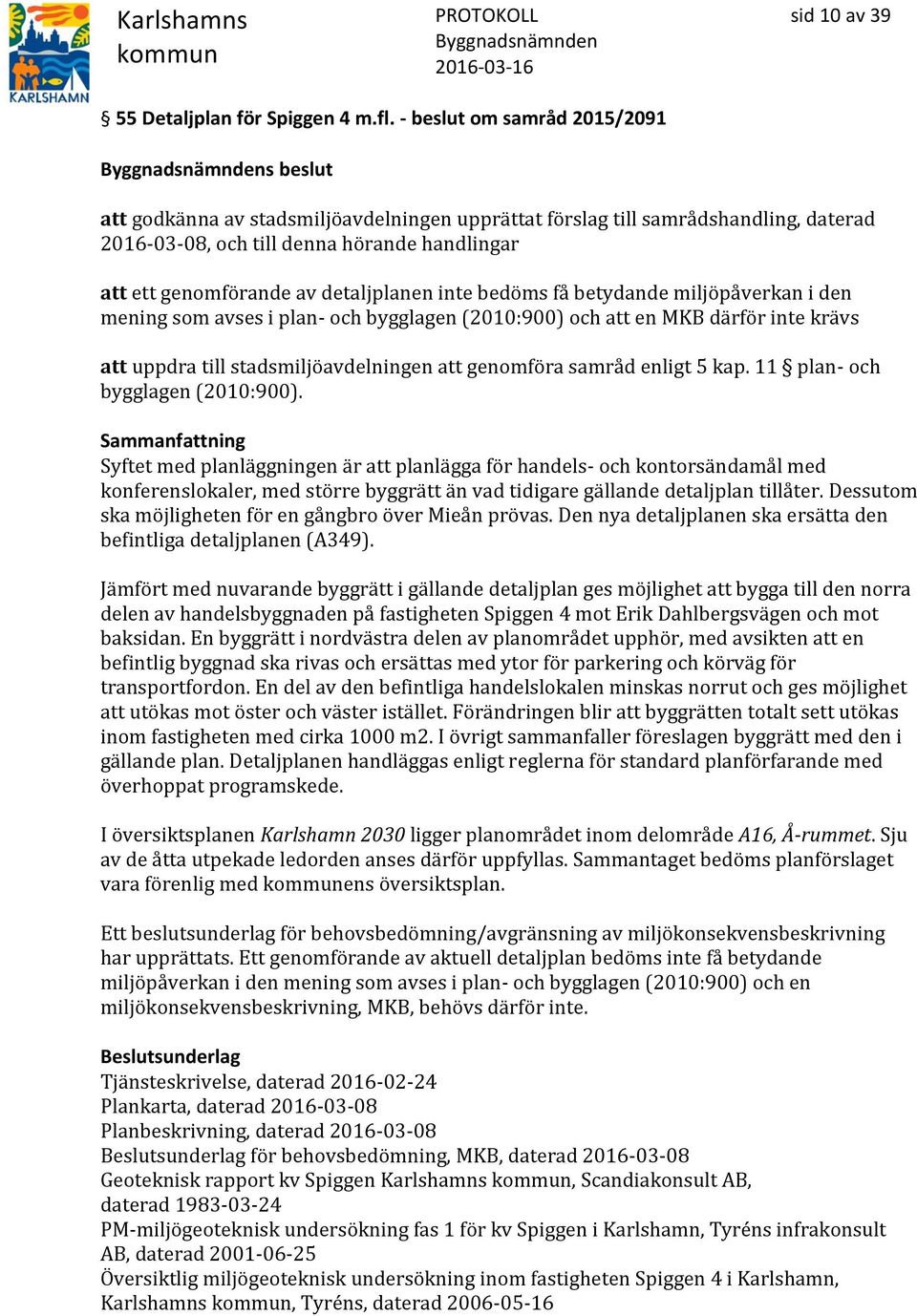 KARLSHAMN

Karlshamns kommun

PROTOKOLL
Byggnadsnämnden
2016-03-16

sid 10 av 39

§ 55 Detaljplan för Spiggen 4 m.fl. - beslut om samråd 2015/2091

Byggnadsnämndens beslut

att godkänna av stadsmiljöavdelningen upprättat förslag till samrådshandling, daterad 2016-03-08, och till denna hörande handlingar

att ett genomförande av detaljplanen inte bedöms få betydande miljöpåverkan i den mening som avses i plan- och bygglagen (2010:900) och att en MKB därför inte krävs

att uppdra till stadsmiljöavdelningen att genomföra samråd enligt 5 kap. 11 § plan- och bygglagen (2010:900).

Sammanfattning
Syftet med planläggningen är att planlägga för handels- och kontorsändamål med konferenslokaler, med större byggrätt än vad tidigare gällande detaljplan tillåter. Dessutom ska möjligheten för en gångbro över Mieån prövas. Den nya detaljplanen ska ersätta den befintliga detaljplanen (A349).

Jämfört med nuvarande byggrätt i gällande detaljplan ges möjlighet att bygga till den norra delen av handelsbyggnaden på fastigheten Spiggen 4 mot Erik Dahlbergsvägen och mot baksidan. En byggrätt i nordvästra delen av planområdet upphör, med avsikten att en befintlig byggnad ska rivas och ersättas med ytor för parkering och körväg för transportfordon. En del av den befintliga handelslokalen minskas norrut och ges möjlighet att utökas mot öster och väster istället. Förändringen blir att byggrätten totalt sett utökas inom fastigheten med cirka 1000 m2. I övrigt sammanfaller föreslagen byggrätt med den i gällande plan. Detaljplanen handläggas enligt reglerna för standard planförfarande med överhoppat programskede.

I översiktsplanen Karlshamn 2030 ligger planområdet inom delområde A16, Å-rummet. Sju av de åtta utpekade ledorden anses därför uppfyllas. Sammantaget bedöms planförslaget vara förenlig med kommunens översiktsplan.

Ett beslutsunderlag för behovsbedömning/avgränsning av miljökonsekvensbeskrivning har upprättats. Ett genomförande av aktuell detaljplan bedöms inte få betydande miljöpåverkan i den mening som avses i plan- och bygglagen (2010:900) och en miljökonsekvensbeskrivning, MKB, behövs därför inte.

Beslutsunderlag
Tjänsteskrivelse, daterad 2016-02-24
Plankarta, daterad 2016-03-08
Planbeskrivning, daterad 2016-03-08
Beslutsunderlag för behovsbedömning, MKB, daterad 2016-03-08
Geoteknisk rapport kv Spiggen Karlshamns kommun, Scandiakonsult AB, daterad 1983-03-24
PM-miljögeoteknisk undersökning fas 1 för kv Spiggen i Karlshamn, Tyréns infrakonsult AB, daterad 2001-06-25
Översiktlig miljögeoteknisk undersökning inom fastigheten Spiggen 4 i Karlshamn, Karlshamns kommun, Tyréns, daterad 2006-05-16